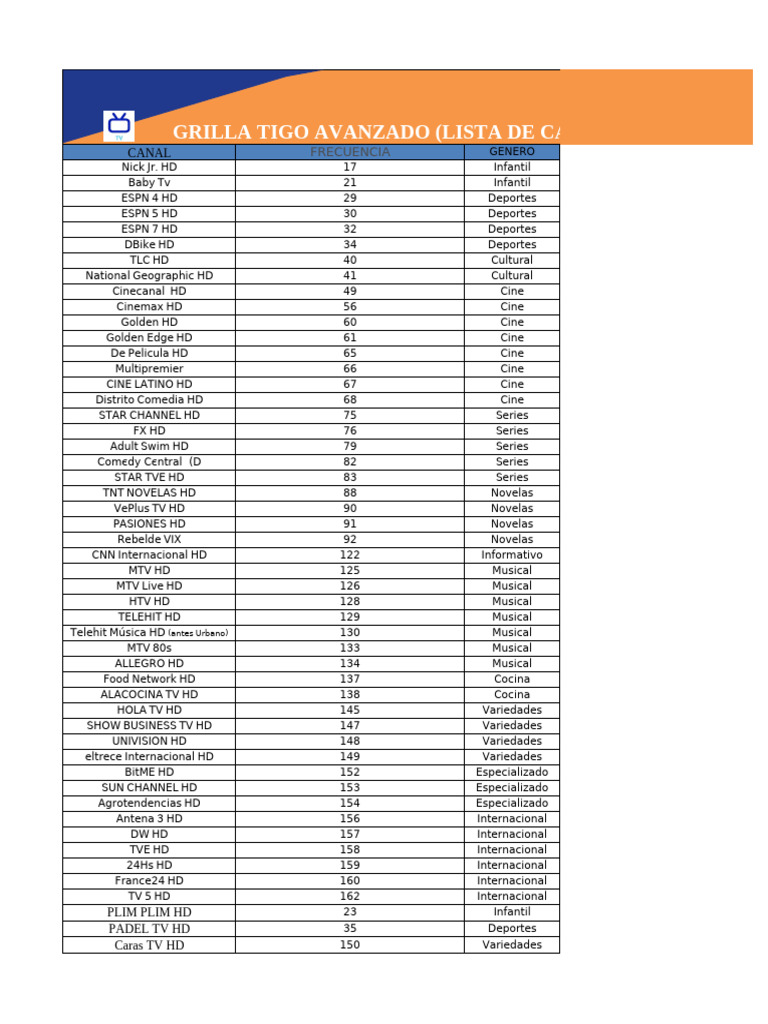 TV

GRILLA TIGO AVANZADO (LISTA DE CA

| CANAL | FRECUENCIA | GENERO |
|---|---|---|
| Nick Jr. HD | 17 | Infantil |
| Baby Tv | 21 | Infantil |
| ESPN 4 HD | 29 | Deportes |
| ESPN 5 HD | 30 | Deportes |
| ESPN 7 HD | 32 | Deportes |
| DBike HD | 34 | Deportes |
| TLC HD | 40 | Cultural |
| National Geographic HD | 41 | Cultural |
| Cinecanal HD | 49 | Cine |
| Cinemax HD | 56 | Cine |
| Golden HD | 60 | Cine |
| Golden Edge HD | 61 | Cine |
| De Pelicula HD | 65 | Cine |
| Multipremier | 66 | Cine |
| CINE LATINO HD | 67 | Cine |
| Distrito Comedia HD | 68 | Cine |
| STAR CHANNEL HD | 75 | Series |
| FX HD | 76 | Series |
| Adult Swim HD | 79 | Series |
| Comedy Central (D | 82 | Series |
| STAR TVE HD | 83 | Series |
| TNT NOVELAS HD | 88 | Novelas |
| VePlus TV HD | 90 | Novelas |
| PASIONES HD | 91 | Novelas |
| Rebelde VIX | 92 | Novelas |
| CNN Internacional HD | 122 | Informativo |
| MTV HD | 125 | Musical |
| MTV Live HD | 126 | Musical |
| HTV HD | 128 | Musical |
| TELEHIT HD | 129 | Musical |
| Telehit Música HD (antes Urbano) | 130 | Musical |
| MTV 80s | 133 | Musical |
| ALLEGRO HD | 134 | Musical |
| Food Network HD | 137 | Cocina |
| ALACOCINA TV HD | 138 | Cocina |
| HOLA TV HD | 145 | Variedades |
| SHOW BUSINESS TV HD | 147 | Variedades |
| UNIVISION HD | 148 | Variedades |
| eltrece Internacional HD | 149 | Variedades |
| BitME HD | 152 | Especializado |
| SUN CHANNEL HD | 153 | Especializado |
| Agrotendencias HD | 154 | Especializado |
| Antena 3 HD | 156 | Internacional |
| DW HD | 157 | Internacional |
| TVE HD | 158 | Internacional |
| 24Hs HD | 159 | Internacional |
| France24 HD | 160 | Internacional |
| TV 5 HD | 162 | Internacional |
| PLIM PLIM HD | 23 | Infantil |
| PADEL TV HD | 35 | Deportes |
| Caras TV HD | 150 | Variedades |